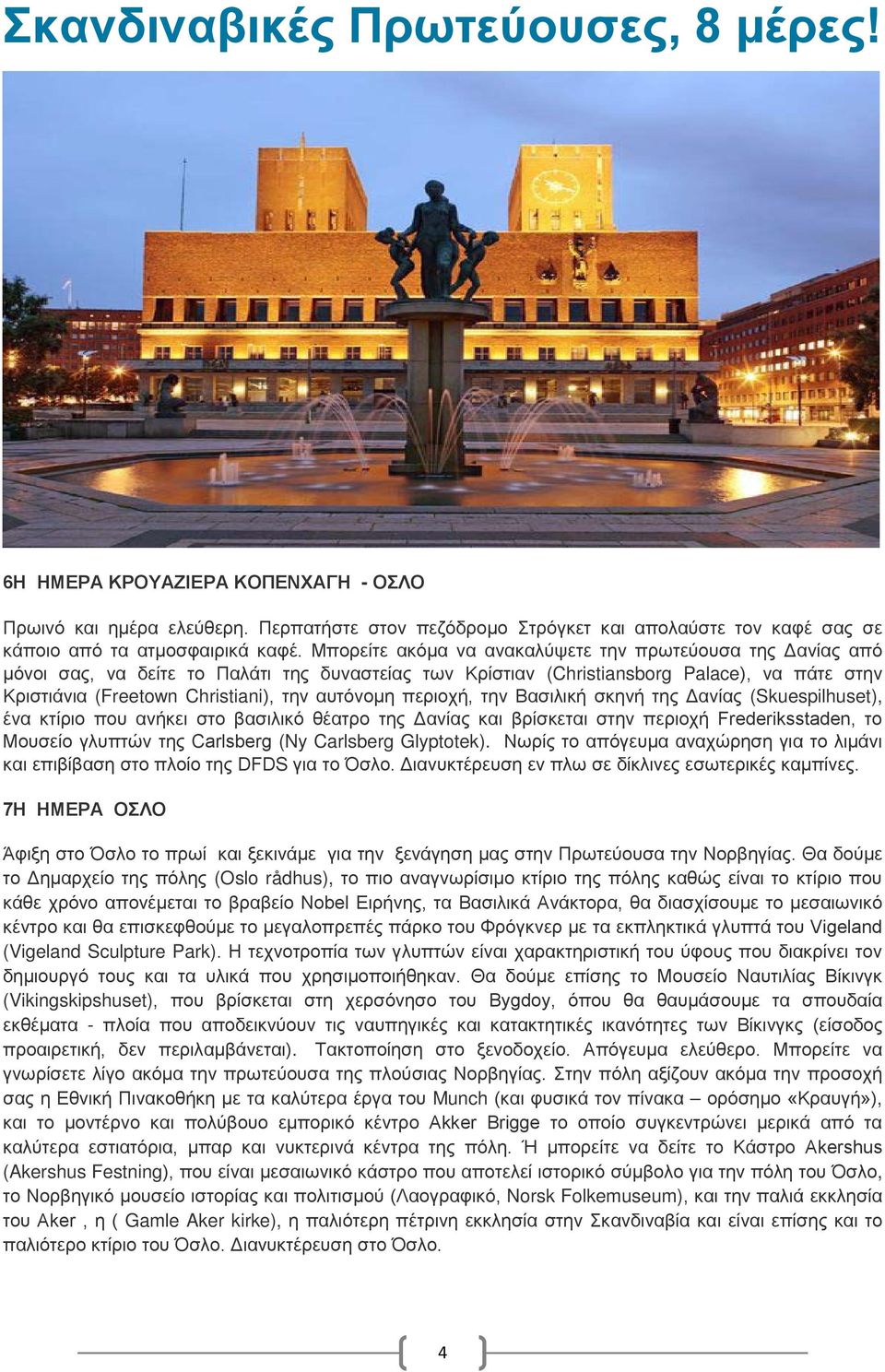 Σκανδιναβικές Πρωτεύουσες, 8 μέρες!

6Η ΗΜΕΡΑ ΚΡΟΥΑΖΙΕΡΑ ΚΟΠΕΝΧΑΓΗ - ΟΣΛΟ

Πρωινό και ημέρα ελεύθερη. Περπατήστε στον πεζόδρομο Στρόγκετ και απολαύστε τον καφέ σας σε κάποιο από τα ατμοσφαιρικά καφέ. Μπορείτε ακόμα να ανακαλύψετε την πρωτεύουσα της Δανίας από μόνοι σας, να δείτε το Παλάτι της δυναστείας των Κρίστιαν (Christiansborg Palace), να πάτε στην Κριστιάνια (Freetown Christiani), την αυτόνομη περιοχή, την Βασιλική σκηνή της Δανίας (Skuespilhuset), ένα κτίριο που ανήκει στο βασιλικό θέατρο της Δανίας και βρίσκεται στην περιοχή Frederiksstaden, το Μουσείο γλυπτών της Carlsberg (Ny Carlsberg Glyptotek). Νωρίς το απόγευμα αναχώρηση για το λιμάνι και επιβίβαση στο πλοίο της DFDS για το Όσλο. Διανυκτέρευση εν πλω σε δίκλινες εσωτερικές καμπίνες.

7Η ΗΜΕΡΑ ΟΣΛΟ

Άφιξη στο Όσλο το πρωί και ξεκινάμε για την ξενάγηση μας στην Πρωτεύουσα την Νορβηγίας. Θα δούμε το Δημαρχείο της πόλης (Oslo rådhus), το πιο αναγνωρίσιμο κτίριο της πόλης καθώς είναι το κτίριο που κάθε χρόνο απονέμεται το βραβείο Nobel Ειρήνης, τα Βασιλικά Ανάκτορα, θα διασχίσουμε το μεσαιωνικό κέντρο και θα επισκεφθούμε το μεγαλοπρεπές πάρκο του Φρόγκνερ με τα εκπληκτικά γλυπτά του Vigeland (Vigeland Sculpture Park). Η τεχνοτροπία των γλυπτών είναι χαρακτηριστική του ύφους που διακρίνει τον δημιουργό τους και τα υλικά που χρησιμοποιήθηκαν. Θα δούμε επίσης το Μουσείο Ναυτιλίας Βίκινγκ (Vikingskipshuset), που βρίσκεται στη χερσόνησο του Bygdoy, όπου θα θαυμάσουμε τα σπουδαία εκθέματα - πλοία που αποδεικνύουν τις ναυπηγικές και κατακτητικές ικανότητες των Βίκινγκς (είσοδος προαιρετική, δεν περιλαμβάνεται). Τακτοποίηση στο ξενοδοχείο. Απόγευμα ελεύθερο. Μπορείτε να γνωρίσετε λίγο ακόμα την πρωτεύουσα της πλούσιας Νορβηγίας. Στην πόλη αξίζουν ακόμα την προσοχή σας η Εθνική Πινακοθήκη με τα καλύτερα έργα του Munch (και φυσικά τον πίνακα – ορόσημο «Κραυγή»), και το μοντέρνο και πολύβουο εμπορικό κέντρο Akker Brigge το οποίο συγκεντρώνει μερικά από τα καλύτερα εστιατόρια, μπαρ και νυκτερινά κέντρα της πόλη. Ή μπορείτε να δείτε το Κάστρο Akershus (Akershus Festning), που είναι μεσαιωνικό κάστρο που αποτελεί ιστορικό σύμβολο για την πόλη του Όσλο, το Νορβηγικό μουσείο ιστορίας και πολιτισμού (Λαογραφικό, Norsk Folkemuseum), και την παλιά εκκλησία του Aker , η ( Gamle Aker kirke), η παλιότερη πέτρινη εκκλησία στην Σκανδιναβία και είναι επίσης και το παλιότερο κτίριο του Όσλο. Διανυκτέρευση στο Όσλο.

4